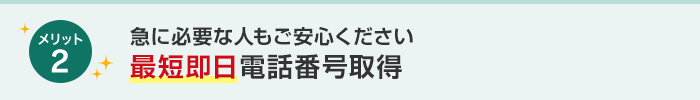 メリット
2

急に必要な人もご安心ください
最短即日電話番号取得